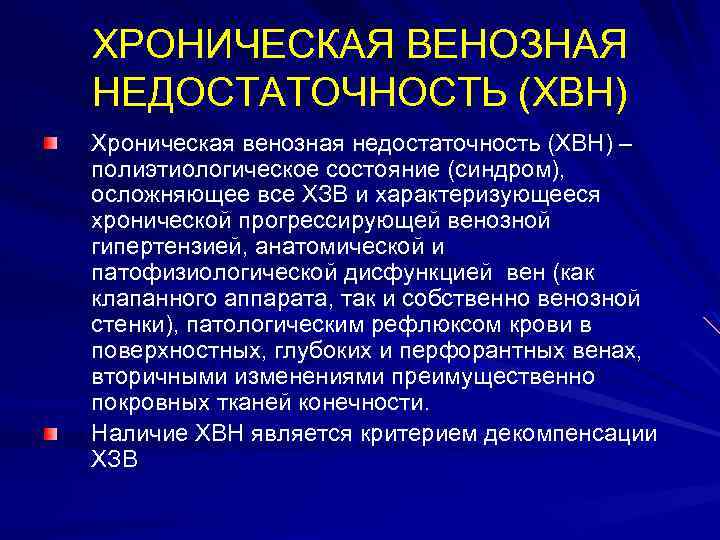 ХРОНИЧЕСКАЯ ВЕНОЗНАЯ НЕДОСТАТОЧНОСТЬ (ХВН)

Хроническая венозная недостаточность (ХВН) – полиэтиологическое состояние (синдром), осложняющее все ХЗВ и характеризующееся хронической прогрессирующей венозной гипертензией, анатомической и патофизиологической дисфункцией вен (как клапанного аппарата, так и собственно венозной стенки), патологическим рефлюксом крови в поверхностных, глубоких и перфорантных венах, вторичными изменениями преимущественно покровных тканей конечности.

Наличие ХВН является критерием декомпенсации ХЗВ